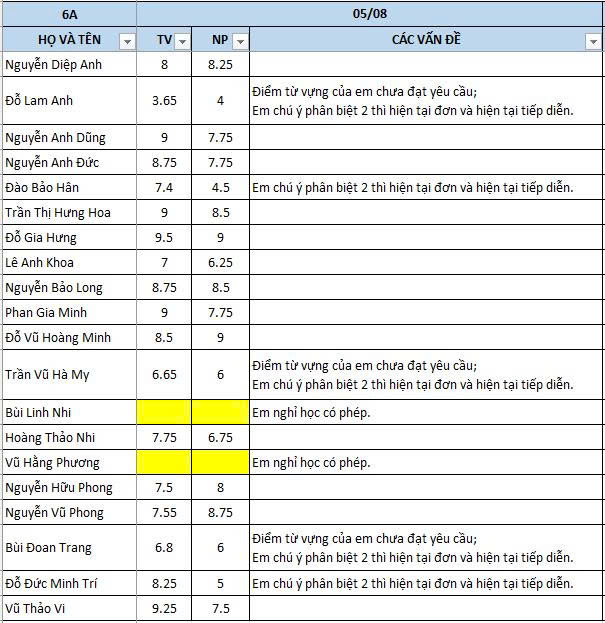 | 6A | 05/08 | | |
|---|---|---|---|
| HỌ VÀ TÊN | TV | NP | CÁC VẤN ĐỀ |
| Nguyễn Diệp Anh | 8 | 8.25 | |
| Đỗ Lam Anh | 3.65 | 4 | Điểm từ vựng của em chưa đạt yêu cầu; Em chú ý phân biệt 2 thì hiện tại đơn và hiện tại tiếp diễn. |
| Nguyễn Anh Dũng | 9 | 7.75 | |
| Nguyễn Anh Đức | 8.75 | 7.75 | |
| Đào Bảo Hân | 7.4 | 4.5 | Em chú ý phân biệt 2 thì hiện tại đơn và hiện tại tiếp diễn. |
| Trần Thị Hưng Hoa | 9 | 8.5 | |
| Đỗ Gia Hưng | 9.5 | 9 | |
| Lê Anh Khoa | 7 | 6.25 | |
| Nguyễn Bảo Long | 8.75 | 8.5 | |
| Phan Gia Minh | 9 | 7.75 | |
| Đỗ Vũ Hoàng Minh | 8.5 | 9 | |
| Trần Vũ Hà My | 6.65 | 6 | Điểm từ vựng của em chưa đạt yêu cầu; Em chú ý phân biệt 2 thì hiện tại đơn và hiện tại tiếp diễn. |
| Bùi Linh Nhi | | | Em nghỉ học có phép. |
| Hoàng Thảo Nhi | 7.75 | 6.75 | |
| Vũ Hằng Phương | | | Em nghỉ học có phép. |
| Nguyễn Hữu Phong | 7.5 | 8 | |
| Nguyễn Vũ Phong | 7.55 | 8.75 | |
| Bùi Đoan Trang | 6.8 | 6 | Điểm từ vựng của em chưa đạt yêu cầu; Em chú ý phân biệt 2 thì hiện tại đơn và hiện tại tiếp diễn. |
| Đỗ Đức Minh Trí | 8.25 | 5 | Em chú ý phân biệt 2 thì hiện tại đơn và hiện tại tiếp diễn. |
| Vũ Thảo Vi | 9.25 | 7.5 | |